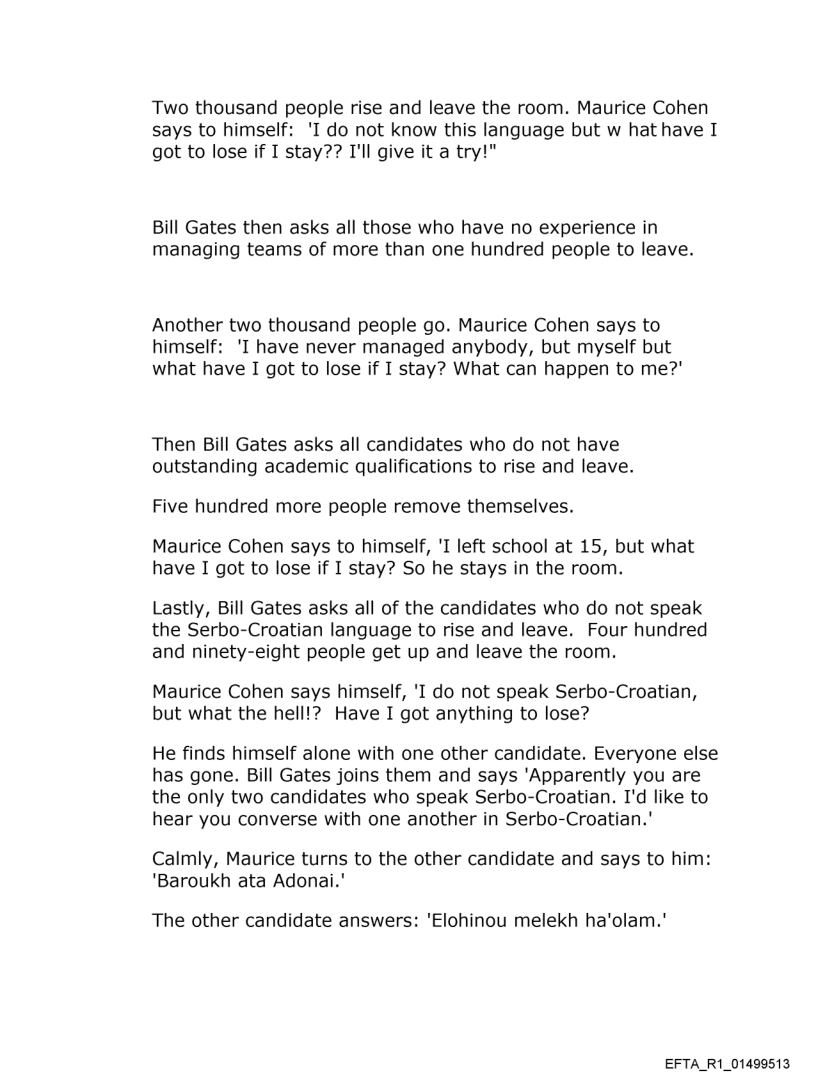 Two thousand people rise and leave the room. Maurice Cohen says to himself: 'I do not know this language but w hat have I got to lose if I stay?? I'll give it a try!"

Bill Gates then asks all those who have no experience in managing teams of more than one hundred people to leave.

Another two thousand people go. Maurice Cohen says to himself: 'I have never managed anybody, but myself but what have I got to lose if I stay? What can happen to me?'

Then Bill Gates asks all candidates who do not have outstanding academic qualifications to rise and leave.

Five hundred more people remove themselves.

Maurice Cohen says to himself, 'I left school at 15, but what have I got to lose if I stay? So he stays in the room.

Lastly, Bill Gates asks all of the candidates who do not speak the Serbo-Croatian language to rise and leave. Four hundred and ninety-eight people get up and leave the room.

Maurice Cohen says himself, 'I do not speak Serbo-Croatian, but what the hell!? Have I got anything to lose?

He finds himself alone with one other candidate. Everyone else has gone. Bill Gates joins them and says 'Apparently you are the only two candidates who speak Serbo-Croatian. I'd like to hear you converse with one another in Serbo-Croatian.'

Calmly, Maurice turns to the other candidate and says to him: 'Baroukh ata Adonai.'

The other candidate answers: 'Elohinou melekh ha'olam.'

EFTA_R1_01499513